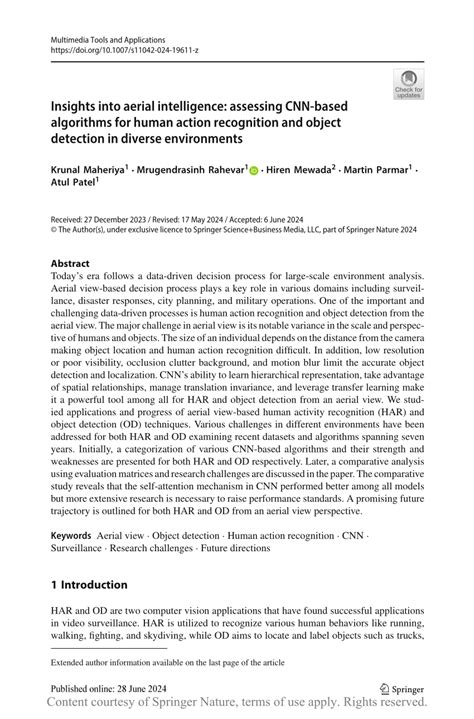 Multimedia Tools and Applications
https://doi.org/10.1007/s11042-024-19611-z

Check for updates

Insights into aerial intelligence: assessing CNN-based algorithms for human action recognition and object detection in diverse environments

Krunal Maheriya$^1$ · Mrugendrasinh Rahevar$^1$ · Hiren Mewada$^2$ · Martin Parmar$^1$ · Atul Patel$^1$

Received: 27 December 2023 / Revised: 17 May 2024 / Accepted: 6 June 2024
© The Author(s), under exclusive licence to Springer Science+Business Media, LLC, part of Springer Nature 2024

Abstract
Today's era follows a data-driven decision process for large-scale environment analysis. Aerial view-based decision process plays a key role in various domains including surveillance, disaster responses, city planning, and military operations. One of the important and challenging data-driven processes is human action recognition and object detection from the aerial view. The major challenge in aerial view is its notable variance in the scale and perspective of humans and objects. The size of an individual depends on the distance from the camera making object location and human action recognition difficult. In addition, low resolution or poor visibility, occlusion clutter background, and motion blur limit the accurate object detection and localization. CNN's ability to learn hierarchical representation, take advantage of spatial relationships, manage translation invariance, and leverage transfer learning make it a powerful tool among all for HAR and object detection from an aerial view. We studied applications and progress of aerial view-based human activity recognition (HAR) and object detection (OD) techniques. Various challenges in different environments have been addressed for both HAR and OD examining recent datasets and algorithms spanning seven years. Initially, a categorization of various CNN-based algorithms and their strength and weaknesses are presented for both HAR and OD respectively. Later, a comparative analysis using evaluation matrices and research challenges are discussed in the paper. The comparative study reveals that the self-attention mechanism in CNN performed better among all models but more extensive research is necessary to raise performance standards. A promising future trajectory is outlined for both HAR and OD from an aerial view perspective.

Keywords Aerial view · Object detection · Human action recognition · CNN · Surveillance · Research challenges · Future directions

1 Introduction

HAR and OD are two computer vision applications that have found successful applications in video surveillance. HAR is utilized to recognize various human behaviors like running, walking, fighting, and skydiving, while OD aims to locate and label objects such as trucks,

Extended author information available on the last page of the article

Published online: 28 June 2024

Springer

Content courtesy of Springer Nature, terms of use apply. Rights reserved.